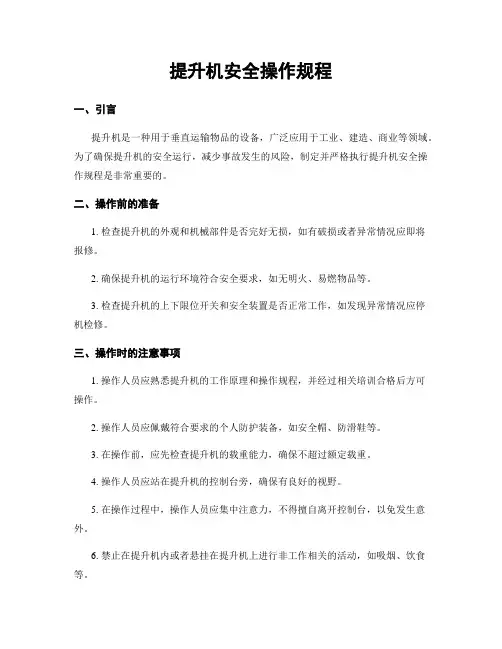 提升机安全操作规程

一、引言

提升机是一种用于垂直运输物品的设备，广泛应用于工业、建造、商业等领域。为了确保提升机的安全运行，减少事故发生的风险，制定并严格执行提升机安全操作规程是非常重要的。

二、操作前的准备

1. 检查提升机的外观和机械部件是否完好无损，如有破损或者异常情况应即将报修。

2. 确保提升机的运行环境符合安全要求，如无明火、易燃物品等。

3. 检查提升机的上下限位开关和安全装置是否正常工作，如发现异常情况应停机检修。

三、操作时的注意事项

1. 操作人员应熟悉提升机的工作原理和操作规程，并经过相关培训合格后方可操作。

2. 操作人员应佩戴符合要求的个人防护装备，如安全帽、防滑鞋等。

3. 在操作前，应先检查提升机的载重能力，确保不超过额定载重。

4. 操作人员应站在提升机的控制台旁，确保有良好的视野。

5. 在操作过程中，操作人员应集中注意力，不得擅自离开控制台，以免发生意外。

6. 禁止在提升机内或者悬挂在提升机上进行非工作相关的活动，如吸烟、饮食等。